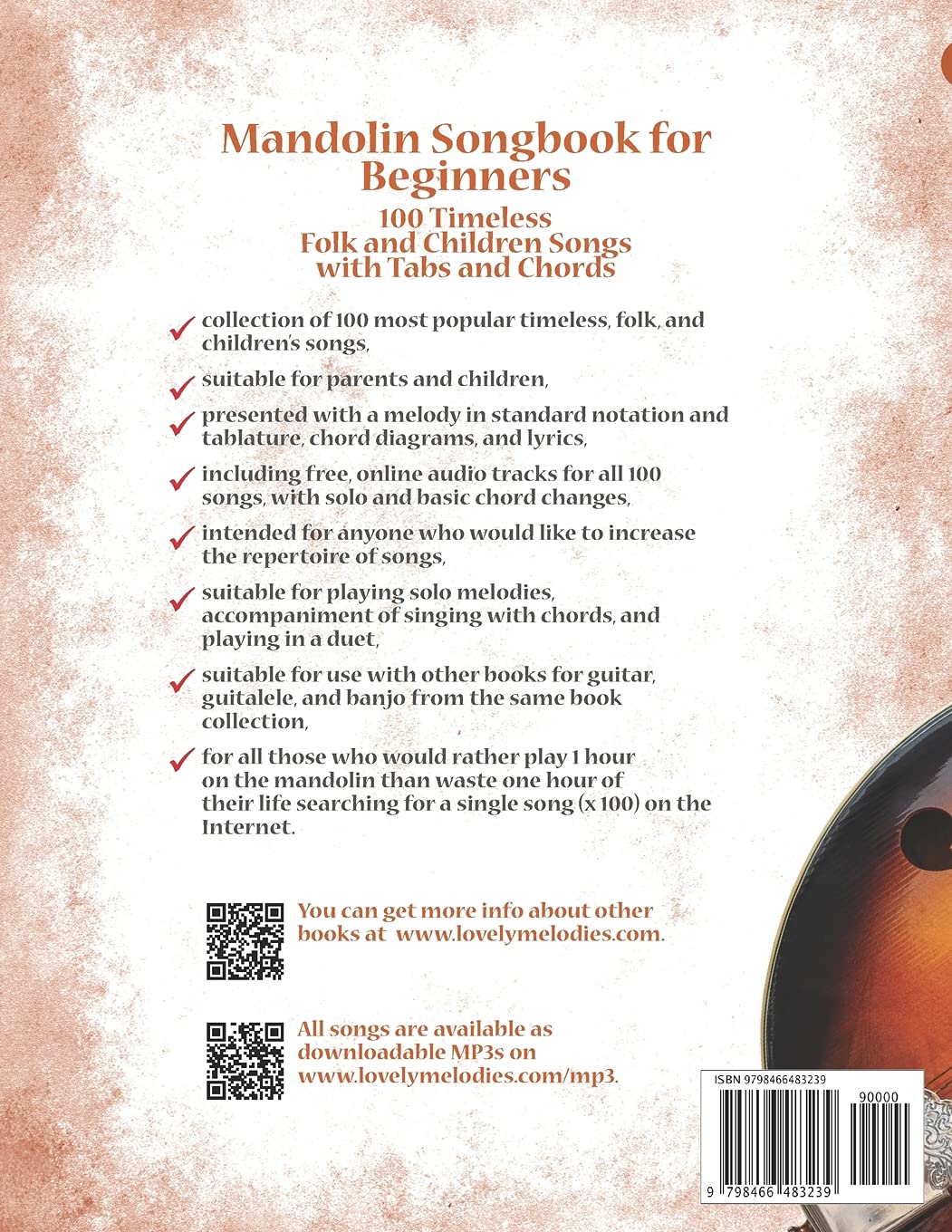 Mandolin Songbook for Beginners

100 Timeless
Folk and Children Songs
with Tabs and Chords

✓ collection of 100 most popular timeless, folk, and children's songs,

✓ suitable for parents and children,

✓ presented with a melody in standard notation and tablature, chord diagrams, and lyrics,

✓ including free, online audio tracks for all 100 songs, with solo and basic chord changes,

✓ intended for anyone who would like to increase the repertoire of songs,

✓ suitable for playing solo melodies, accompaniment of singing with chords, and playing in a duet,

✓ suitable for use with other books for guitar, guitalele, and banjo from the same book collection,

✓ for all those who would rather play 1 hour on the mandolin than waste one hour of their life searching for a single song (x 100) on the Internet.

You can get more info about other books at www.lovelymelodies.com.

All songs are available as downloadable MP3s on www.lovelymelodies.com/mp3.

ISBN 9798466483239

90000

9 798466 483239